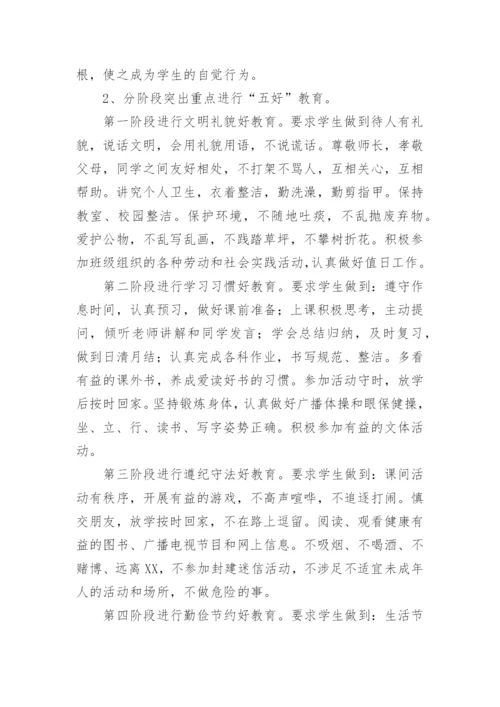 根，使之成为学生的自觉行为。

2、分阶段突出重点进行“五好”教育。

第一阶段进行文明礼貌好教育。要求学生做到待人有礼貌，说话文明，会用礼貌用语，不说谎话。尊敬师长，孝敬父母，同学之间友好相处，不打架不骂人，互相关心，互相帮助。讲究个人卫生，衣着整洁，勤洗澡，勤剪指甲。保持教室、校园整洁。保护环境，不随地吐痰，不乱抛废弃物。爱护公物，不乱写乱画，不践踏草坪，不攀树折花。积极参加班级组织的各种劳动和社会实践活动，认真做好值日工作。

第二阶段进行学习习惯好教育。要求学生做到：遵守作息时间，认真预习，做好课前准备；上课积极思考，主动提问，倾听老师讲解和同学发言；学会总结归纳，及时复习，做到日清月结；认真完成各科作业，书写规范、整洁。多看有益的课外书，养成爱读好书的习惯。参加活动守时，放学后按时回家。坚持锻炼身体，认真做好广播体操和眼保健操，坐、立、行、读书、写字姿势正确。积极参加有益的文体活动。

第三阶段进行遵纪守法好教育。要求学生做到：课间活动有秩序，开展有益的游戏，不高声喧哗，不追逐打闹。慎交朋友，放学按时回家，不在路上逗留。阅读、观看健康有益的图书、广播电视节目和网上信息。不吸烟、不喝酒、不赌博、远离XX，不参加封建迷信活动，不涉足不适宜未成年人的活动和场所，不做危险的事。

第四阶段进行勤俭节约好教育。要求学生做到：生活节